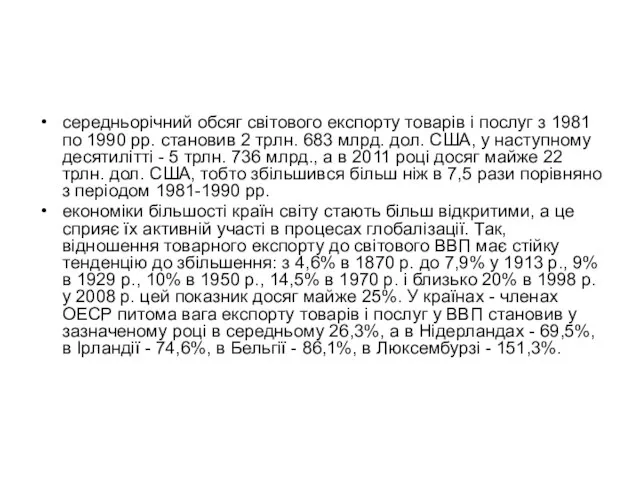 • середньорічний обсяг світового експорту товарів і послуг з 1981 по 1990 рр. становив 2 трлн. 683 млрд. дол. США, у наступному десятилітті - 5 трлн. 736 млрд., а в 2011 році досяг майже 22 трлн. дол. США, тобто збільшився більш ніж в 7,5 рази порівняно з періодом 1981-1990 рр.

• економіки більшості країн світу стають більш відкритими, а це сприяє їх активній участі в процесах глобалізації. Так, відношення товарного експорту до світового ВВП має стійку тенденцію до збільшення: з 4,6% в 1870 р. до 7,9% у 1913 р., 9% в 1929 р., 10% в 1950 р., 14,5% в 1970 р. і близько 20% в 1998 р. у 2008 р. цей показник досяг майже 25%. У країнах - членах ОЕСР питома вага експорту товарів і послуг у ВВП становив у зазначеному році в середньому 26,3%, а в Нідерландах - 69,5%, в Ірландії - 74,6%, в Бельгії - 86,1%, в Люксембурзі - 151,3%.